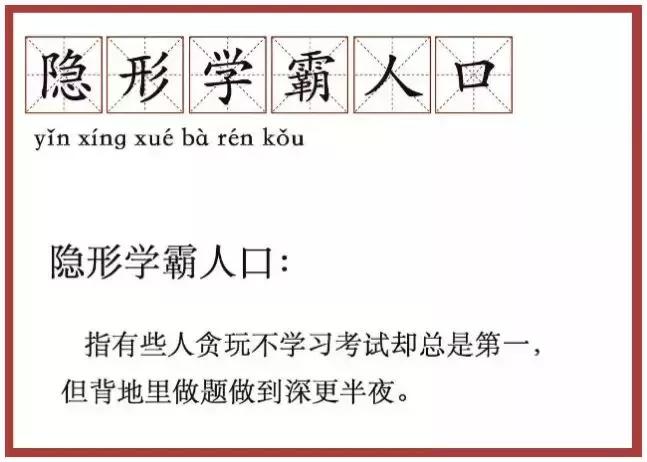 隐形学霸人口

yǐn xíng xué bà rén kǒu

隐形学霸人口：

指有些人贪玩不学习考试却总是第一，但背地里做题做到深更半夜。